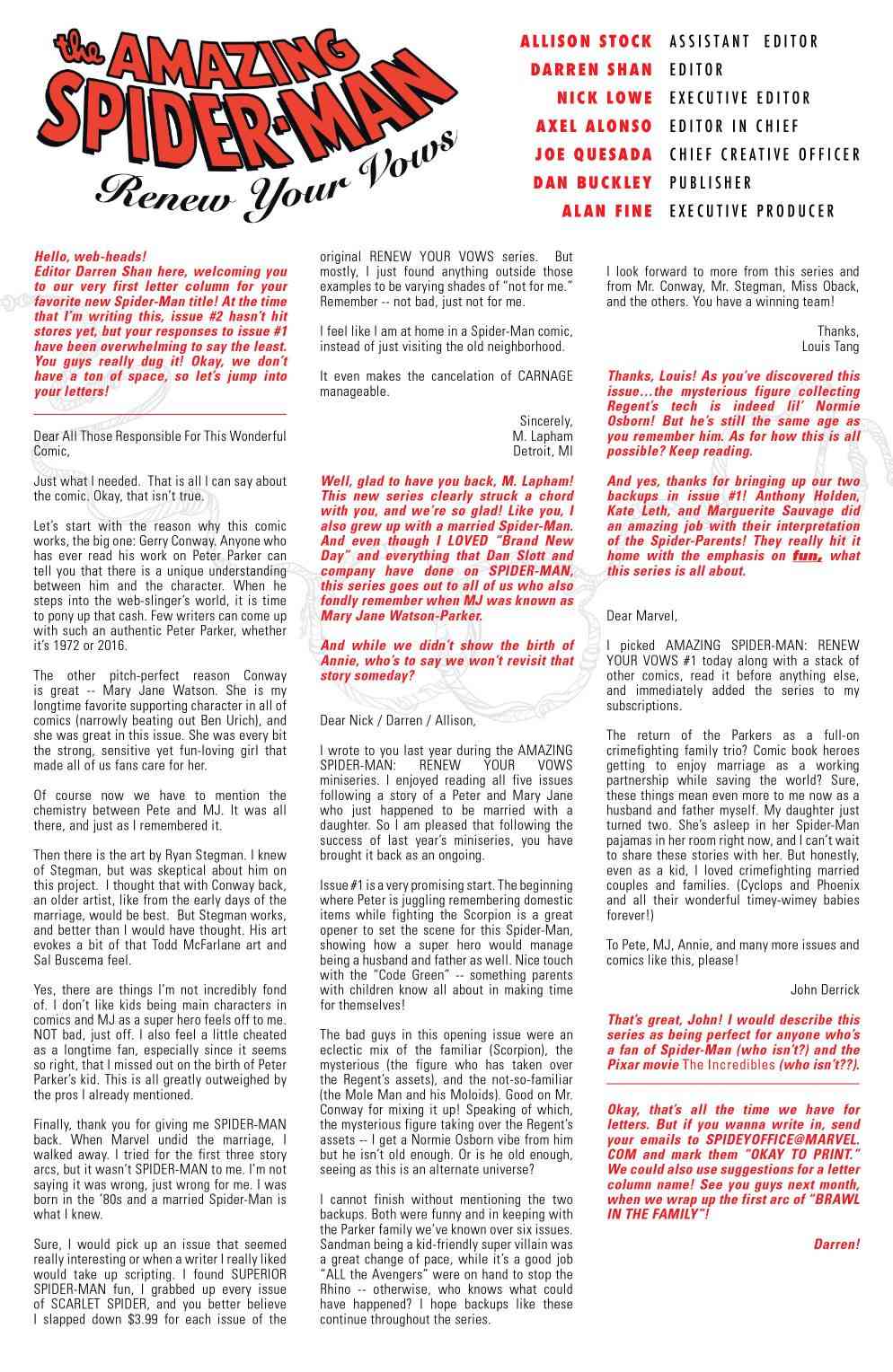 the AMAZING SPIDER-MAN Renew Your Vows

ALLISON STOCK ASSISTANT EDITOR
DARREN SHAN EDITOR
NICK LOWE EXECUTIVE EDITOR
AXEL ALONSO EDITOR IN CHIEF
JOE QUESADA CHIEF CREATIVE OFFICER
DAN BUCKLEY PUBLISHER
ALAN FINE EXECUTIVE PRODUCER

Hello, web-heads!
Editor Darren Shan here, welcoming you to our very first letter column for your favorite new Spider-Man title! At the time that I'm writing this, issue #2 hasn't hit stores yet, but your responses to issue #1 have been overwhelming to say the least. You guys really dug it! Okay, we don't have a ton of space, so let's jump into your letters!

Dear All Those Responsible For This Wonderful Comic,

Just what I needed. That is all I can say about the comic. Okay, that isn't true.

Let's start with the reason why this comic works, the big one: Gerry Conway. Anyone who has ever read his work on Peter Parker can tell you that there is a unique understanding between him and the character. When he steps into the web-slinger's world, it is time to pony up that cash. Few writers can come up with such an authentic Peter Parker, whether it's 1972 or 2016.

The other pitch-perfect reason Conway is great -- Mary Jane Watson. She is my longtime favorite supporting character in all of comics (narrowly beating out Ben Urich), and she was great in this issue. She was every bit the strong, sensitive yet fun-loving girl that made all of us fans care for her.

Of course now we have to mention the chemistry between Pete and MJ. It was all there, and just as I remembered it.

Then there is the art by Ryan Stegman. I knew of Stegman, but was skeptical about him on this project. I thought that with Conway back, an older artist, like from the early days of the marriage, would be best. But Stegman works, and better than I would have thought. His art evokes a bit of that Todd McFarlane art and Sal Buscema feel.

Yes, there are things I'm not incredibly fond of. I don't like kids being main characters in comics and MJ as a super hero feels off to me. NOT bad, just off. I also feel a little cheated as a longtime fan, especially since it seems so right, that I missed out on the birth of Peter Parker's kid. This is all greatly outweighed by the pros I already mentioned.

Finally, thank you for giving me SPIDER-MAN back. When Marvel undid the marriage, I walked away. I tried for the first three story arcs, but it wasn't SPIDER-MAN to me. I'm not saying it was wrong, just wrong for me. I was born in the '80s and a married Spider-Man is what I knew.

Sure, I would pick up an issue that seemed really interesting or when a writer I really liked would take up scripting. I found SUPERIOR SPIDER-MAN fun, I grabbed up every issue of SCARLET SPIDER, and you better believe I slapped down $3.99 for each issue of the original RENEW YOUR VOWS series. But mostly, I just found anything outside those examples to be varying shades of "not for me." Remember -- not bad, just not for me.

I feel like I am at home in a Spider-Man comic, instead of just visiting the old neighborhood.

It even makes the cancelation of CARNAGE manageable.

Sincerely,
M. Lapham
Detroit, MI

Well, glad to have you back, M. Lapham! This new series clearly struck a chord with you, and we're so glad! Like you, I also grew up with a married Spider-Man. And even though I LOVED "Brand New Day" and everything that Dan Slott and company have done on SPIDER-MAN, this series goes out to all of us who also fondly remember when MJ was known as Mary Jane Watson-Parker.

And while we didn't show the birth of Annie, who's to say we won't revisit that story someday?

Dear Nick / Darren / Allison,

I wrote to you last year during the AMAZING SPIDER-MAN: RENEW YOUR VOWS miniseries. I enjoyed reading all five issues following a story of a Peter and Mary Jane who just happened to be married with a daughter. So I am pleased that following the success of last year's miniseries, you have brought it back as an ongoing.

Issue #1 is a very promising start. The beginning where Peter is juggling remembering domestic items while fighting the Scorpion is a great opener to set the scene for this Spider-Man, showing how a super hero would manage being a husband and father as well. Nice touch with the "Code Green" -- something parents with children know all about in making time for themselves!

The bad guys in this opening issue were an eclectic mix of the familiar (Scorpion), the mysterious (the figure who has taken over the Regent's assets), and the not-so-familiar (the Mole Man and his Moloids). Good on Mr. Conway for mixing it up! Speaking of which, the mysterious figure taking over the Regent's assets -- I get a Normie Osborn vibe from him but he isn't old enough. Or is he old enough, seeing as this is an alternate universe?

I cannot finish without mentioning the two backups. Both were funny and in keeping with the Parker family we've known over six issues. Sandman being a kid-friendly super villain was a great change of pace, while it's a good job "ALL the Avengers" were on hand to stop the Rhino -- otherwise, who knows what could have happened? I hope backups like these continue throughout the series.

I look forward to more from this series and from Mr. Conway, Mr. Stegman, Miss Oback, and the others. You have a winning team!

Thanks,
Louis Tang

Thanks, Louis! As you've discovered this issue...the mysterious figure collecting Regent's tech is indeed lil' Normie Osborn! But he's still the same age as you remember him. As for how this is all possible? Keep reading.

And yes, thanks for bringing up our two backups in issue #1! Anthony Holden, Kate Leth, and Marguerite Sauvage did an amazing job with their interpretation of the Spider-Parents! They really hit it home with the emphasis on fun, what this series is all about.

Dear Marvel,

I picked AMAZING SPIDER-MAN: RENEW YOUR VOWS #1 today along with a stack of other comics, read it before anything else, and immediately added the series to my subscriptions.

The return of the Parkers as a full-on crimefighting family trio? Comic book heroes getting to enjoy marriage as a working partnership while saving the world? Sure, these things mean even more to me now as a husband and father myself. My daughter just turned two. She's asleep in her Spider-Man pajamas in her room right now, and I can't wait to share these stories with her. But honestly, even as a kid, I loved crimefighting married couples and families. (Cyclops and Phoenix and all their wonderful timey-wimey babies forever!)

To Pete, MJ, Annie, and many more issues and comics like this, please!

John Derrick

That's great, John! I would describe this series as being perfect for anyone who's a fan of Spider-Man (who isn't?) and the Pixar movie The Incredibles (who isn't??).

Okay, that's all the time we have for letters. But if you wanna write in, send your emails to SPIDEYOFFICE@MARVEL.COM and mark them "OKAY TO PRINT." We could also use suggestions for a letter column name! See you guys next month, when we wrap up the first arc of "BRAWL IN THE FAMILY"!

Darren!